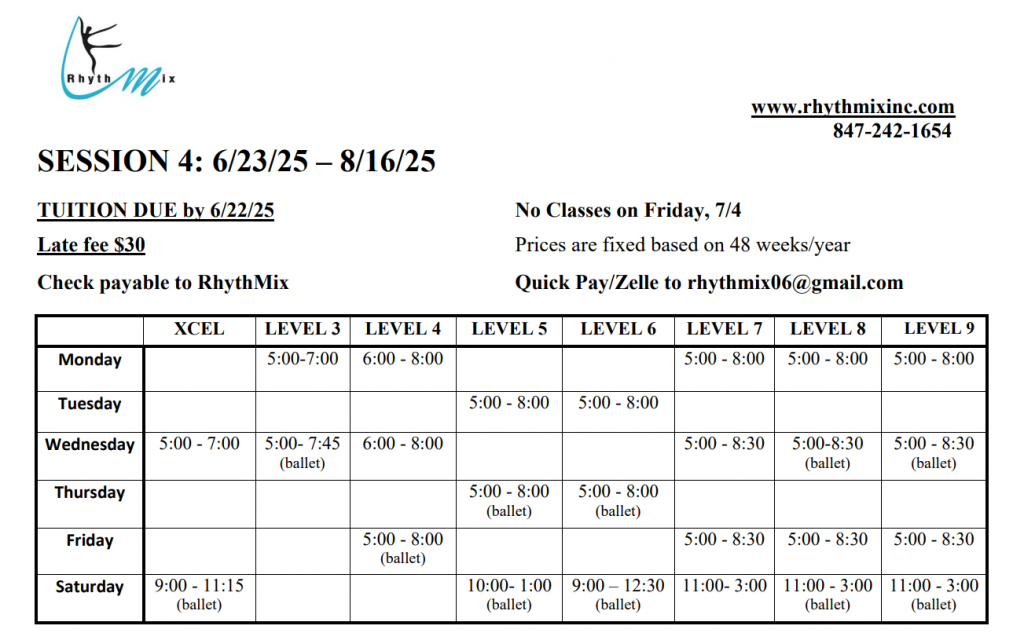 RhythMix

www.rhythmixinc.com
847-242-1654

SESSION 4: 6/23/25 – 8/16/25

TUITION DUE by 6/22/25

Late fee $30

Check payable to RhythMix

No Classes on Friday, 7/4

Prices are fixed based on 48 weeks/year

Quick Pay/Zelle to rhythmix06@gmail.com

| | XCEL | LEVEL 3 | LEVEL 4 | LEVEL 5 | LEVEL 6 | LEVEL 7 | LEVEL 8 | LEVEL 9 |
|---|---|---|---|---|---|---|---|---|
| Monday | | 5:00-7:00 | 6:00 - 8:00 | | | 5:00 - 8:00 | 5:00 - 8:00 | 5:00 - 8:00 |
| Tuesday | | | | 5:00 - 8:00 | 5:00 - 8:00 | | | |
| Wednesday | 5:00 - 7:00 | 5:00- 7:45 (ballet) | 6:00 - 8:00 | | | 5:00 - 8:30 | 5:00-8:30 (ballet) | 5:00 - 8:30 (ballet) |
| Thursday | | | | 5:00 - 8:00 (ballet) | 5:00 - 8:00 (ballet) | | | |
| Friday | | | 5:00 - 8:00 (ballet) | | | 5:00 - 8:30 | 5:00 - 8:30 | 5:00 - 8:30 |
| Saturday | 9:00 - 11:15 (ballet) | | | 10:00- 1:00 (ballet) | 9:00 – 12:30 (ballet) | 11:00- 3:00 | 11:00 - 3:00 (ballet) | 11:00 - 3:00 (ballet) |